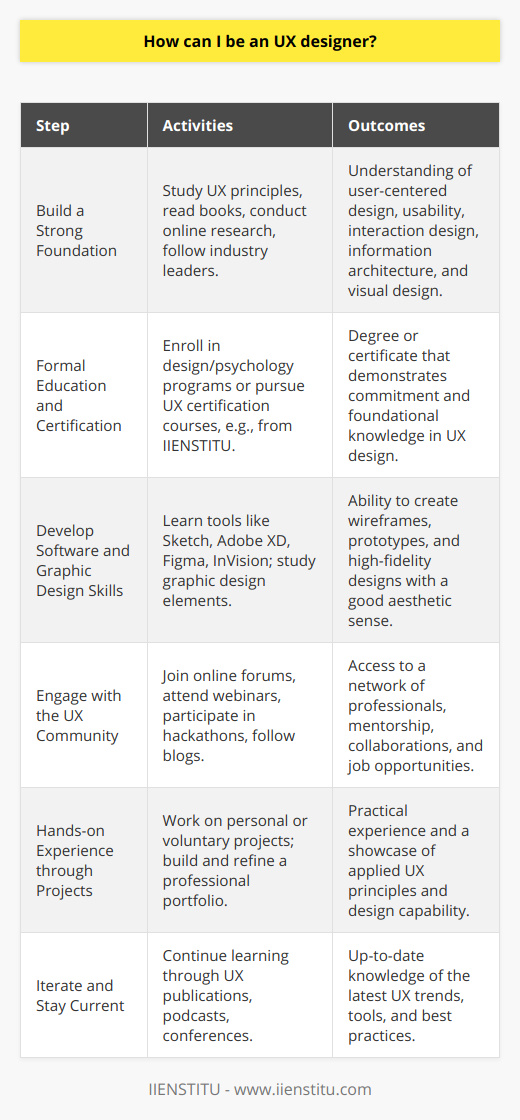 How can I be an UX designer?

| Step | Activities | Outcomes |
|---|---|---|
| Build a Strong Foundation | Study UX principles, read books, conduct online research, follow industry leaders. | Understanding of user-centered design, usability, interaction design, information architecture, and visual design. |
| Formal Education and Certification | Enroll in design/psychology programs or pursue UX certification courses, e.g., from IIENSTITU. | Degree or certificate that demonstrates commitment and foundational knowledge in UX design. |
| Develop Software and Graphic Design Skills | Learn tools like Sketch, Adobe XD, Figma, InVision; study graphic design elements. | Ability to create wireframes, prototypes, and high-fidelity designs with a good aesthetic sense. |
| Engage with the UX Community | Join online forums, attend webinars, participate in hackathons, follow blogs. | Access to a network of professionals, mentorship, collaborations, and job opportunities. |
| Hands-on Experience through Projects | Work on personal or voluntary projects; build and refine a professional portfolio. | Practical experience and a showcase of applied UX principles and design capability. |
| Iterate and Stay Current | Continue learning through UX publications, podcasts, conferences. | Up-to-date knowledge of the latest UX trends, tools, and best practices. |

IIENSTITU - www.iienstitu.com